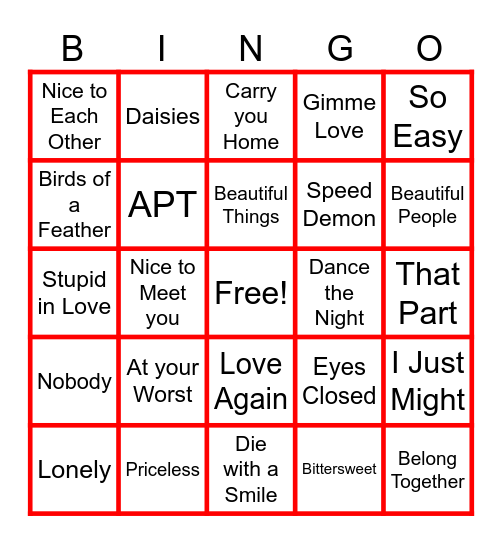 | B | I | N | G | O |
|---|---|---|---|---|
| Nice to Each Other | Daisies | Carry you Home | Gimme Love | So Easy |
| Birds of a Feather | APT | Beautiful Things | Speed Demon | Beautiful People |
| Stupid in Love | Nice to Meet you | Free! | Dance the Night | That Part |
| Nobody | At your Worst | Love Again | Eyes Closed | I Just Might |
| Lonely | Priceless | Die with a Smile | Bittersweet | Belong Together |